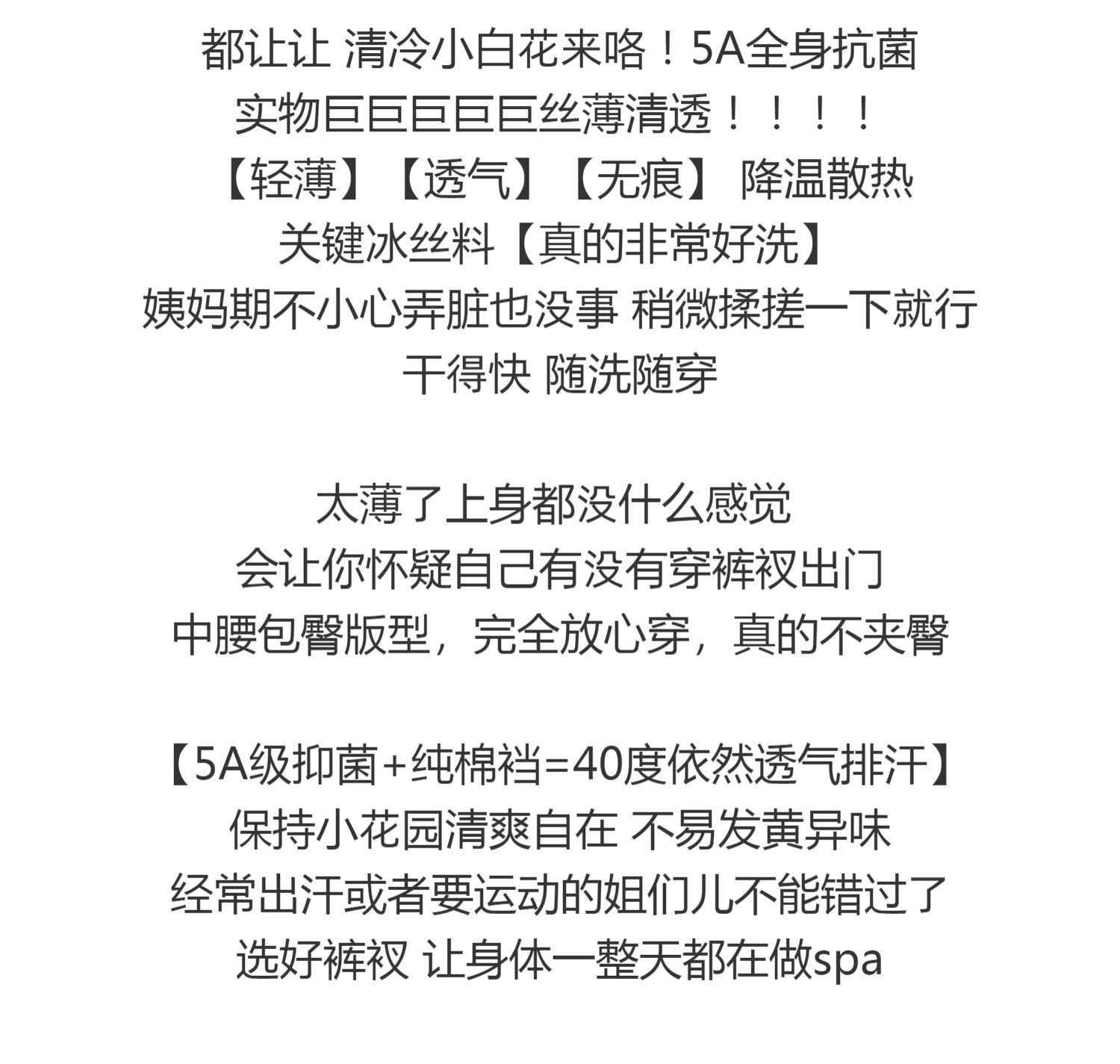 都让让 清冷小白花来咯！5A全身抗菌
实物巨巨巨巨巨丝薄清透！！！！
【轻薄】【透气】【无痕】 降温散热
关键冰丝料【真的非常好洗】
姨妈期不小心弄脏也没事 稍微揉搓一下就行
干得快 随洗随穿

太薄了上身都没什么感觉
会让你怀疑自己有没有穿裤衩出门
中腰包臀版型，完全放心穿，真的不夹臀

【5A级抑菌+纯棉裆=40度依然透气排汗】
保持小花园清爽自在 不易发黄异味
经常出汗或者要运动的姐们儿不能错过了
选好裤衩 让身体一整天都在做spa